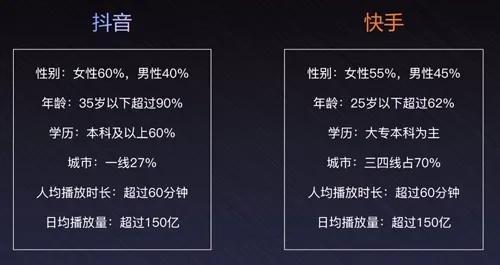 抖音

性别：女性60%，男性40%

年龄：35岁以下超过90%

学历：本科及以上60%

城市：一线27%

人均播放时长：超过60分钟

日均播放量：超过150亿

快手

性别：女性55%，男性45%

年龄：25岁以下超过62%

学历：大专本科为主

城市：三四线占70%

人均播放时长：超过60分钟

日均播放量：超过150亿